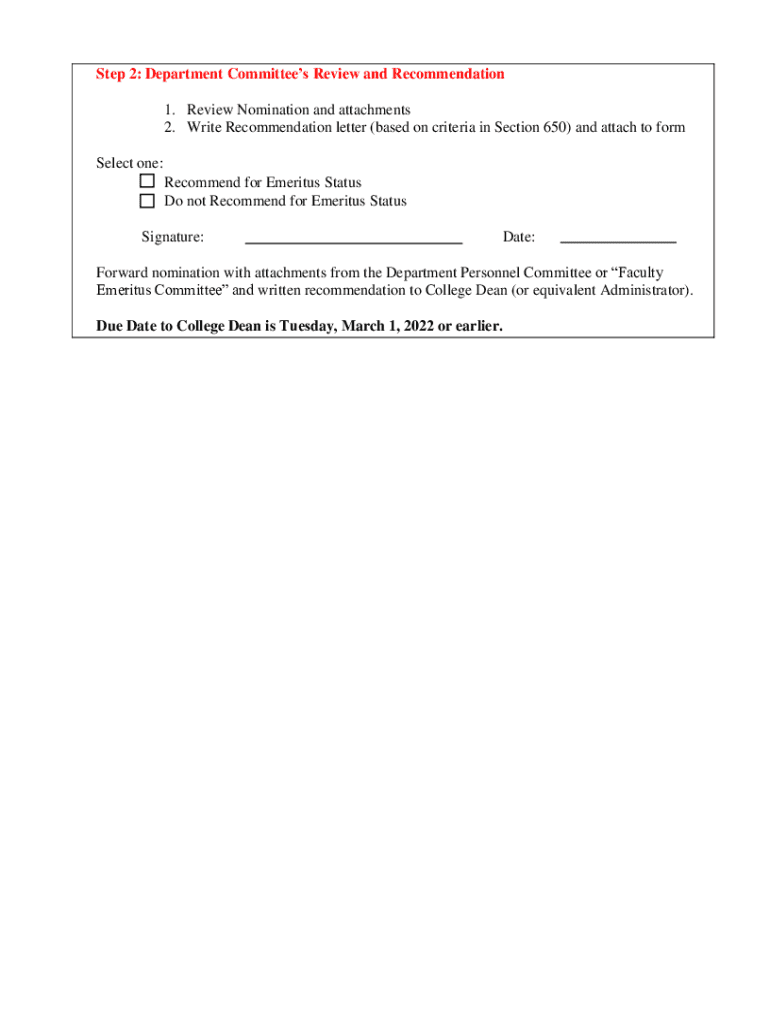 Step 2: Department Committee's Review and Recommendation

1. Review Nomination and attachments
2. Write Recommendation letter (based on criteria in Section 650) and attach to form

Select one:
☐ Recommend for Emeritus Status
☐ Do not Recommend for Emeritus Status

Signature: ____________________________ Date: _______________

Forward nomination with attachments from the Department Personnel Committee or "Faculty Emeritus Committee" and written recommendation to College Dean (or equivalent Administrator).

Due Date to College Dean is Tuesday, March 1, 2022 or earlier.